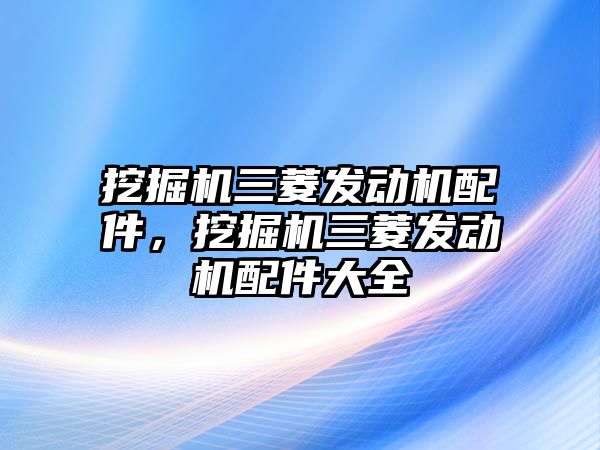 挖掘机三菱发动机配件，挖掘机三菱发动机配件大全